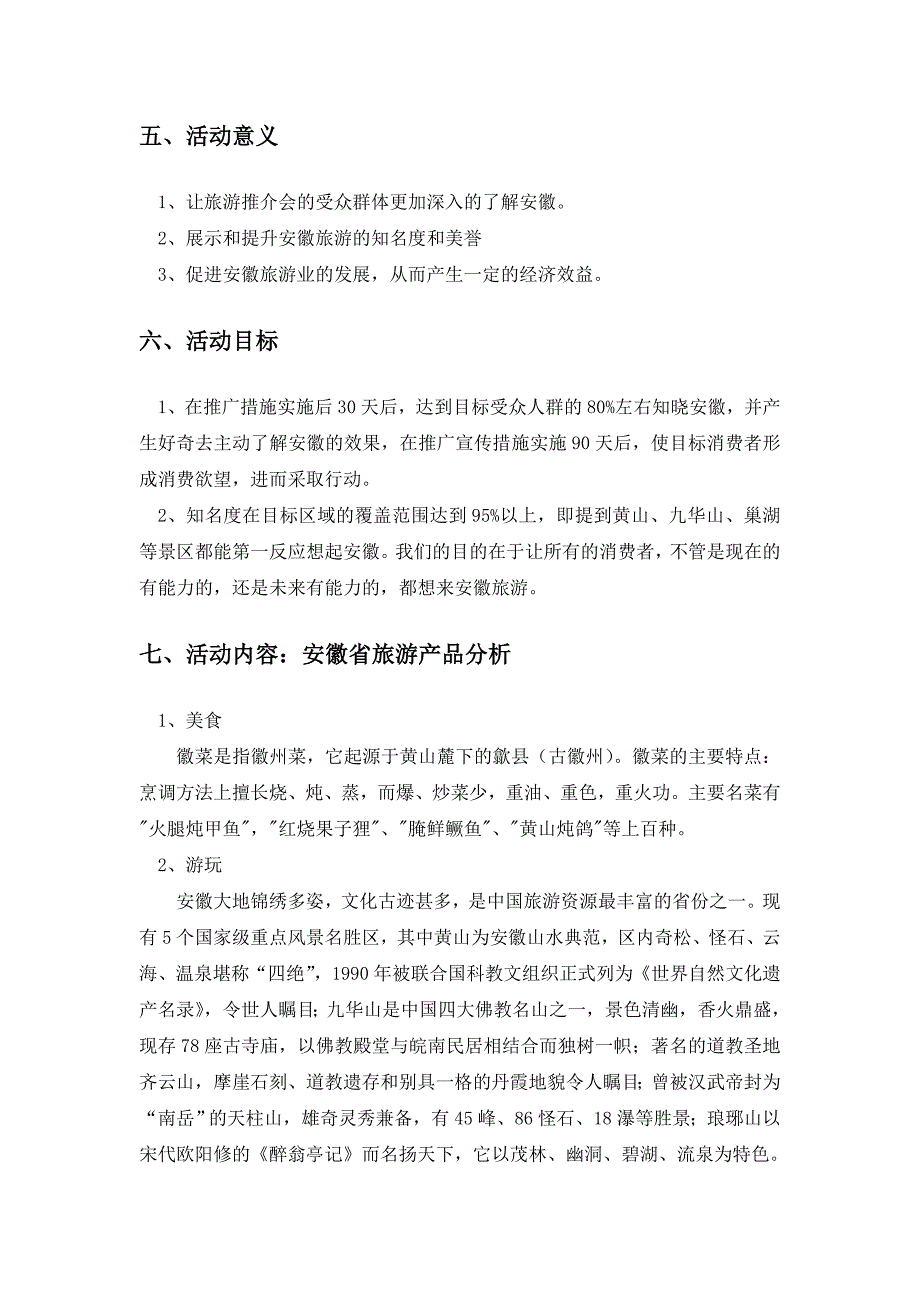 五、活动意义

1、让旅游推介会的受众群体更加深入的了解安徽。

2、展示和提升安徽旅游的知名度和美誉

3、促进安徽旅游业的发展，从而产生一定的经济效益。

六、活动目标

1、在推广措施实施后 30 天后，达到目标受众人群的 80%左右知晓安徽，并产生好奇去主动了解安徽的效果，在推广宣传措施实施 90 天后，使目标消费者形成消费欲望，进而采取行动。

2、知名度在目标区域的覆盖范围达到 95%以上，即提到黄山、九华山、巢湖等景区都能第一反应想起安徽。我们的目的在于让所有的消费者，不管是现在的有能力的，还是未来有能力的，都想来安徽旅游。

七、活动内容：安徽省旅游产品分析

1、美食

徽菜是指徽州菜，它起源于黄山麓下的歙县（古徽州）。徽菜的主要特点：烹调方法上擅长烧、炖、蒸，而爆、炒菜少，重油、重色，重火功。主要名菜有"火腿炖甲鱼"，"红烧果子狸"、"腌鲜鳜鱼"、"黄山炖鸽"等上百种。

2、游玩

安徽大地锦绣多姿，文化古迹甚多，是中国旅游资源最丰富的省份之一。现有 5 个国家级重点风景名胜区，其中黄山为安徽山水典范，区内奇松、怪石、云海、温泉堪称“四绝”，1990 年被联合国科教文组织正式列为《世界自然文化遗产名录》，令世人瞩目；九华山是中国四大佛教名山之一，景色清幽，香火鼎盛，现存 78 座古寺庙，以佛教殿堂与皖南民居相结合而独树一帜；著名的道教圣地齐云山，摩崖石刻、道教遗存和别具一格的丹霞地貌令人瞩目；曾被汉武帝封为“南岳”的天柱山，雄奇灵秀兼备，有 45 峰、86 怪石、18 瀑等胜景；琅琊山以宋代欧阳修的《醉翁亭记》而名扬天下，它以茂林、幽洞、碧湖、流泉为特色。